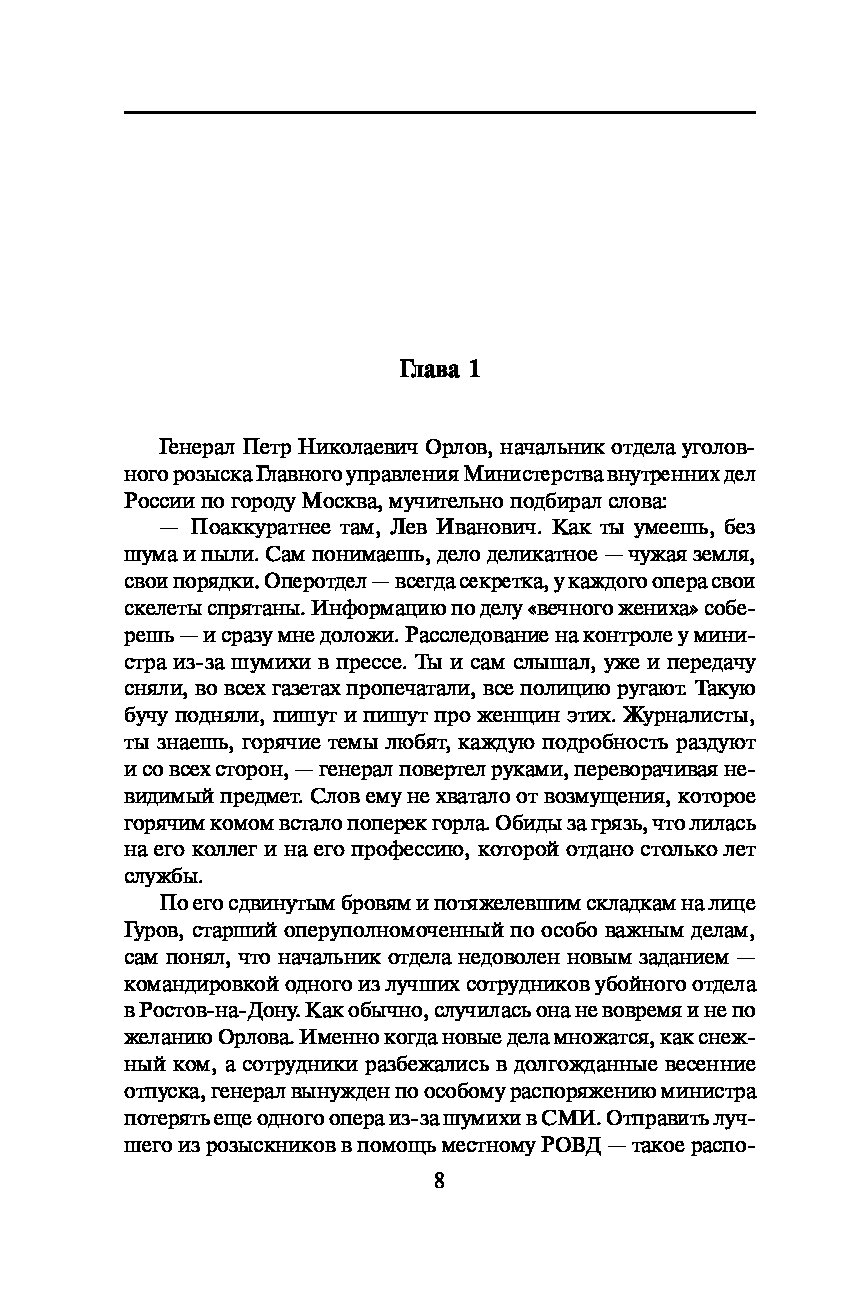 Глава 1

Генерал Петр Николаевич Орлов, начальник отдела уголовного розыска Главного управления Министерства внутренних дел России по городу Москва, мучительно подбирал слова:

— Поаккуратнее там, Лев Иванович. Как ты умеешь, без шума и пыли. Сам понимаешь, дело деликатное — чужая земля, свои порядки. Оперотдел — всегда секретка, у каждого опера свои скелеты спрятаны. Информацию по делу «вечного жениха» соберешь — и сразу мне доложи. Расследование на контроле у министра из-за шумихи в прессе. Ты и сам слышал, уже и передачу сняли, во всех газетах пропечатали, все полицию ругают. Такую бучу подняли, пишут и пишут про женщин этих. Журналисты, ты знаешь, горячие темы любят, каждую подробность раздуют и со всех сторон, — генерал повертел руками, переворачивая невидимый предмет. Слов ему не хватало от возмущения, которое горячим комом встало поперек горла. Обиды за грязь, что лилась на его коллег и на его профессию, которой отдано столько лет службы.

По его сдвинутым бровям и потяжелевшим складкам на лице Гуров, старший оперуполномоченный по особо важным делам, сам понял, что начальник отдела недоволен новым заданием — командировкой одного из лучших сотрудников убойного отдела в Ростов-на-Дону. Как обычно, случилась она не вовремя и не по желанию Орлова. Именно когда новые дела множатся, как снежный ком, а сотрудники разбежались в долгожданные весенние отпуска, генерал вынужден по особому распоряжению министра потерять еще одного опера из-за шумихи в СМИ. Отправить лучшего из розыскников в помощь местному РОВД — такое распо-

8